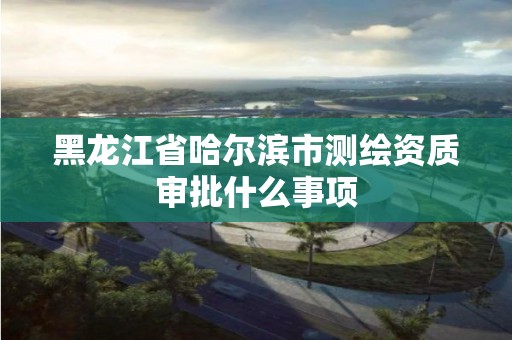 黑龙江省哈尔滨市测绘资质审批什么事项